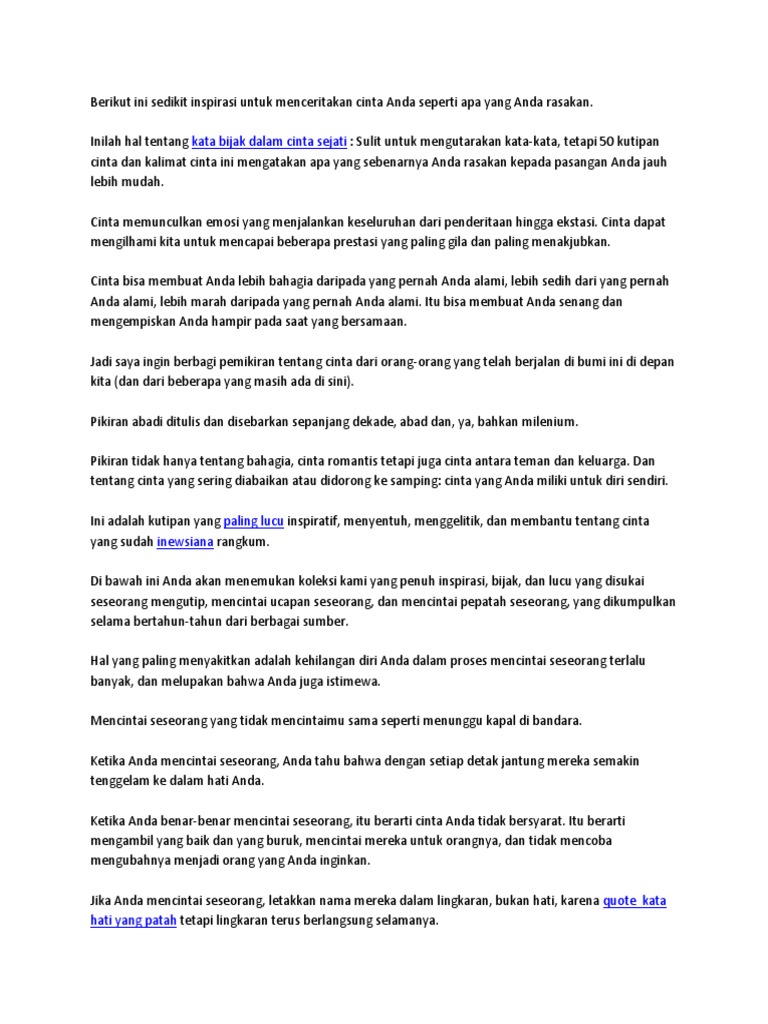 Berikut ini sedikit inspirasi untuk menceritakan cinta Anda seperti apa yang Anda rasakan.

Inilah hal tentang kata bijak dalam cinta sejati : Sulit untuk mengutarakan kata-kata, tetapi 50 kutipan cinta dan kalimat cinta ini mengatakan apa yang sebenarnya Anda rasakan kepada pasangan Anda jauh lebih mudah.

Cinta memunculkan emosi yang menjalankan keseluruhan dari penderitaan hingga ekstasi. Cinta dapat mengilhami kita untuk mencapai beberapa prestasi yang paling gila dan paling menakjubkan.

Cinta bisa membuat Anda lebih bahagia daripada yang pernah Anda alami, lebih sedih dari yang pernah Anda alami, lebih marah daripada yang pernah Anda alami. Itu bisa membuat Anda senang dan mengempiskan Anda hampir pada saat yang bersamaan.

Jadi saya ingin berbagi pemikiran tentang cinta dari orang-orang yang telah berjalan di bumi ini di depan kita (dan dari beberapa yang masih ada di sini).

Pikiran abadi ditulis dan disebarkan sepanjang dekade, abad dan, ya, bahkan milenium.

Pikiran tidak hanya tentang bahagia, cinta romantis tetapi juga cinta antara teman dan keluarga. Dan tentang cinta yang sering diabaikan atau didorong ke samping: cinta yang Anda miliki untuk diri sendiri.

Ini adalah kutipan yang paling lucu inspiratif, menyentuh, menggelitik, dan membantu tentang cinta yang sudah inewsiana rangkum.

Di bawah ini Anda akan menemukan koleksi kami yang penuh inspirasi, bijak, dan lucu yang disukai seseorang mengutip, mencintai ucapan seseorang, dan mencintai pepatah seseorang, yang dikumpulkan selama bertahun-tahun dari berbagai sumber.

Hal yang paling menyakitkan adalah kehilangan diri Anda dalam proses mencintai seseorang terlalu banyak, dan melupakan bahwa Anda juga istimewa.

Mencintai seseorang yang tidak mencintaimu sama seperti menunggu kapal di bandara.

Ketika Anda mencintai seseorang, Anda tahu bahwa dengan setiap detak jantung mereka semakin tenggelam ke dalam hati Anda.

Ketika Anda benar-benar mencintai seseorang, itu berarti cinta Anda tidak bersyarat. Itu berarti mengambil yang baik dan yang buruk, mencintai mereka untuk orangnya, dan tidak mencoba mengubahnya menjadi orang yang Anda inginkan.

Jika Anda mencintai seseorang, letakkan nama mereka dalam lingkaran, bukan hati, karena quote kata hati yang patah tetapi lingkaran terus berlangsung selamanya.